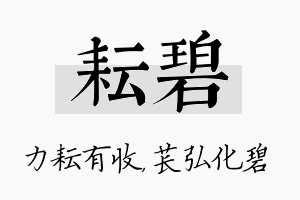 耘碧

力耘有收，苌弘化碧